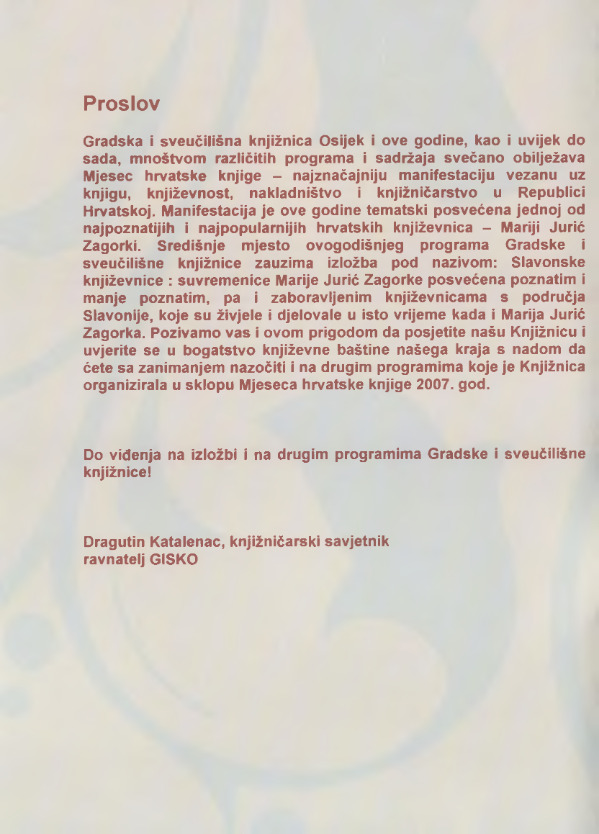 Proslov

Gradska i sveučilišna knjižnica Osijek i ove godine, kao i uvijek do sada, mnoštvom različitih programa i sadržaja svečano obilježava Mjesec hrvatske knjige – najznačajniju manifestaciju vezanu uz knjigu, književnost, nakladništvo i knjižničarstvo u Republici Hrvatskoj. Manifestacija je ove godine tematski posvećena jednoj od najpoznatijih i najpopularnijih hrvatskih književnica – Mariji Jurić Zagorki. Središnje mjesto ovogodišnjeg programa Gradske i sveučilišne knjižnice zauzima izložba pod nazivom: Slavonske književnice : suvremenice Marije Jurić Zagorke posvećena poznatim i manje poznatim, pa i zaboravljenim književnicama s područja Slavonije, koje su živjele i djelovale u isto vrijeme kada i Marija Jurić Zagorka. Pozivamo vas i ovom prigodom da posjetite našu Knjižnicu i uvjerite se u bogatstvo književne baštine našega kraja s nadom da ćete sa zanimanjem nazočiti i na drugim programima koje je Knjižnica organizirala u sklopu Mjeseca hrvatske knjige 2007. god.

Do viđenja na izložbi i na drugim programima Gradske i sveučilišne knjižnice!

Dragutin Katalenac, knjižničarski savjetnik
ravnatelj GISKO